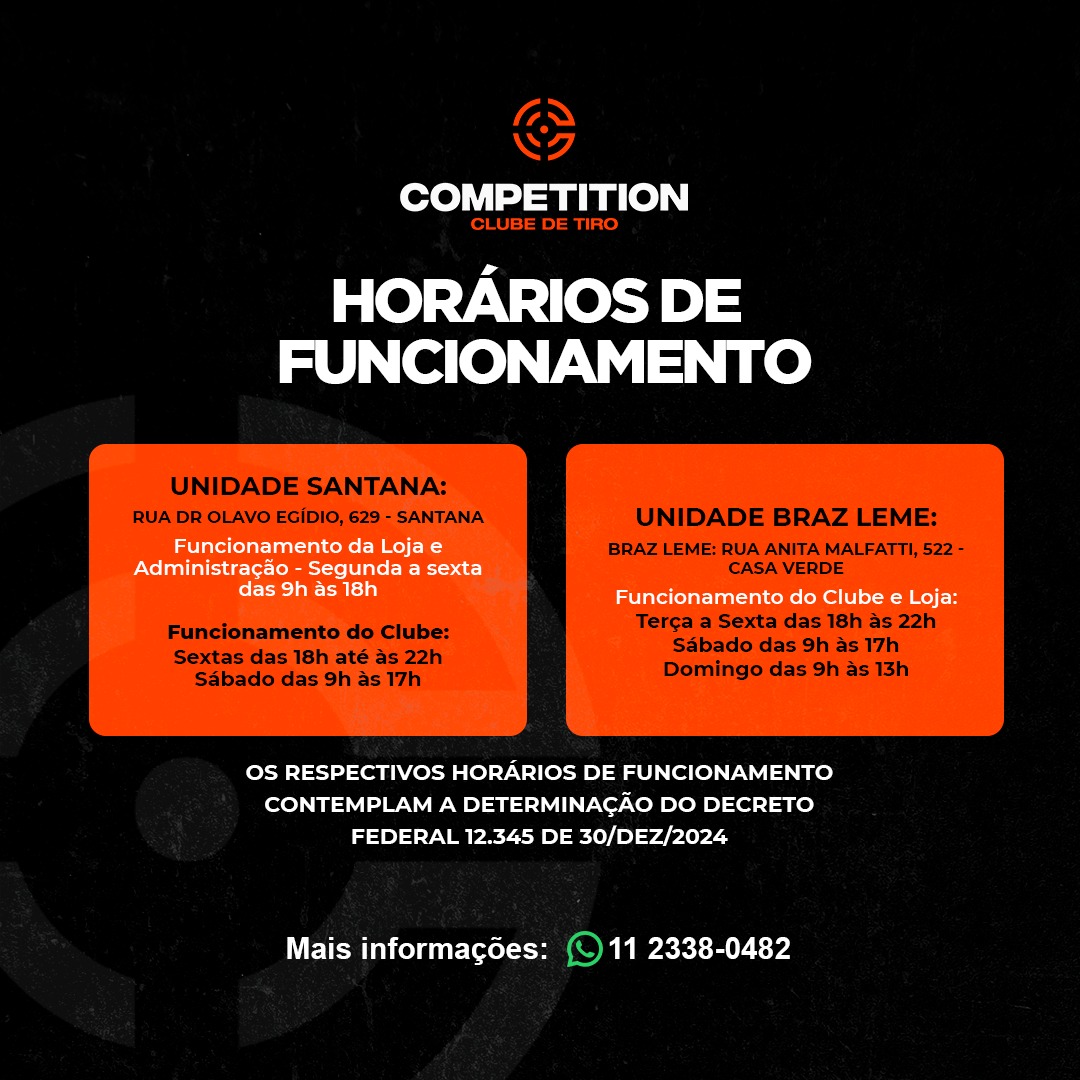 COMPETITION
CLUBE DE TIRO

HORÁRIOS DE FUNCIONAMENTO

UNIDADE SANTANA:
RUA DR OLAVO EGÍDIO, 629 - SANTANA
Funcionamento da Loja e Administração - Segunda a sexta das 9h às 18h

Funcionamento do Clube:
Sextas das 18h até às 22h
Sábado das 9h às 17h

UNIDADE BRAZ LEME:
BRAZ LEME: RUA ANITA MALFATTI, 522 - CASA VERDE
Funcionamento do Clube e Loja:
Terça a Sexta das 18h às 22h
Sábado das 9h às 17h
Domingo das 9h às 13h

OS RESPECTIVOS HORÁRIOS DE FUNCIONAMENTO CONTEMPLAM A DETERMINAÇÃO DO DECRETO FEDERAL 12.345 DE 30/DEZ/2024

Mais informações: 11 2338-0482